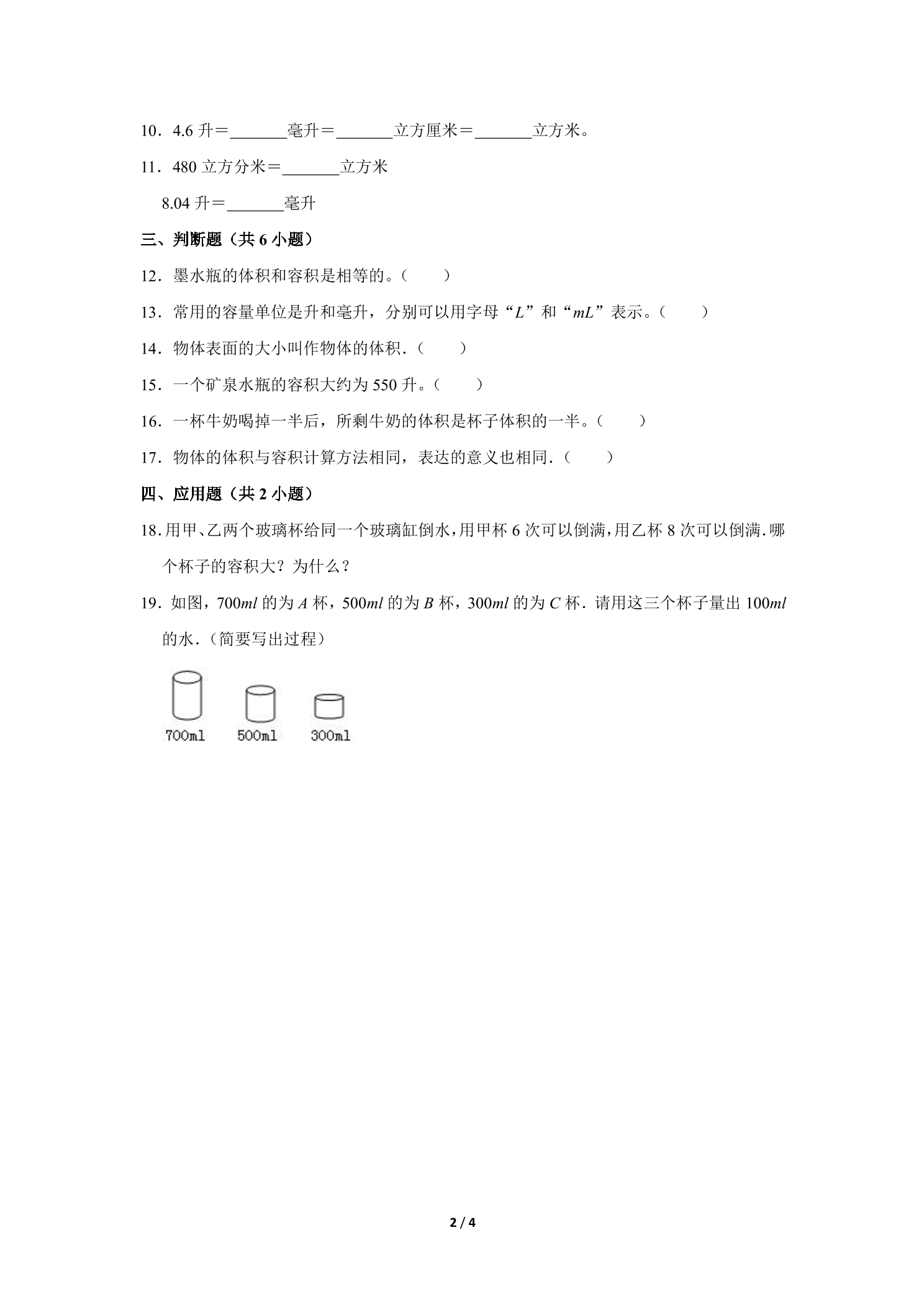 10．4.6升＝____毫升＝____立方厘米＝____立方米。

11．480立方分米＝____立方米

8.04升＝____毫升

三、判断题（共6小题）

12．墨水瓶的体积和容积是相等的。（　　）

13．常用的容量单位是升和毫升，分别可以用字母“L”和“mL”表示。（　　）

14．物体表面的大小叫作物体的体积．（　　）

15．一个矿泉水瓶的容积大约为550升。（　　）

16．一杯牛奶喝掉一半后，所剩牛奶的体积是杯子体积的一半。（　　）

17．物体的体积与容积计算方法相同，表达的意义也相同．（　　）

四、应用题（共2小题）

18．用甲、乙两个玻璃杯给同一个玻璃缸倒水，用甲杯6次可以倒满，用乙杯8次可以倒满．哪个杯子的容积大？为什么？

19．如图，700ml的为A杯，500ml的为B杯，300ml的为C杯．请用这三个杯子量出100ml的水．（简要写出过程）

700ml 500ml 300ml

2 / 4